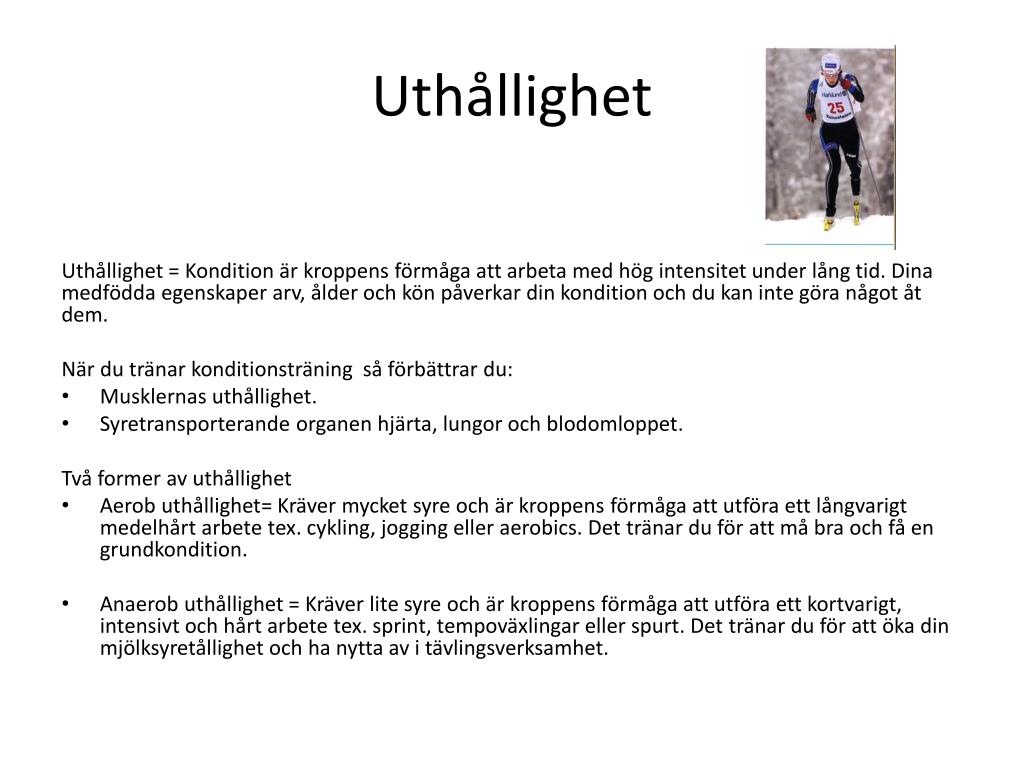 Uthållighet

25

Uthållighet = Kondition är kroppens förmåga att arbeta med hög intensitet under lång tid. Dina medfödda egenskaper arv, ålder och kön påverkar din kondition och du kan inte göra något åt dem.

När du tränar konditionsträning så förbättrar du:
• Musklernas uthållighet.
• Syretransporterande organen hjärta, lungor och blodomloppet.

Två former av uthållighet
• Aerob uthållighet= Kräver mycket syre och är kroppens förmåga att utföra ett långvarigt medelhårt arbete tex. cykling, jogging eller aerobics. Det tränar du för att må bra och få en grundkondition.

• Anaerob uthållighet = Kräver lite syre och är kroppens förmåga att utföra ett kortvarigt, intensivt och hårt arbete tex. sprint, tempoväxlingar eller spurt. Det tränar du för att öka din mjölksyretållighet och ha nytta av i tävlingsverksamhet.